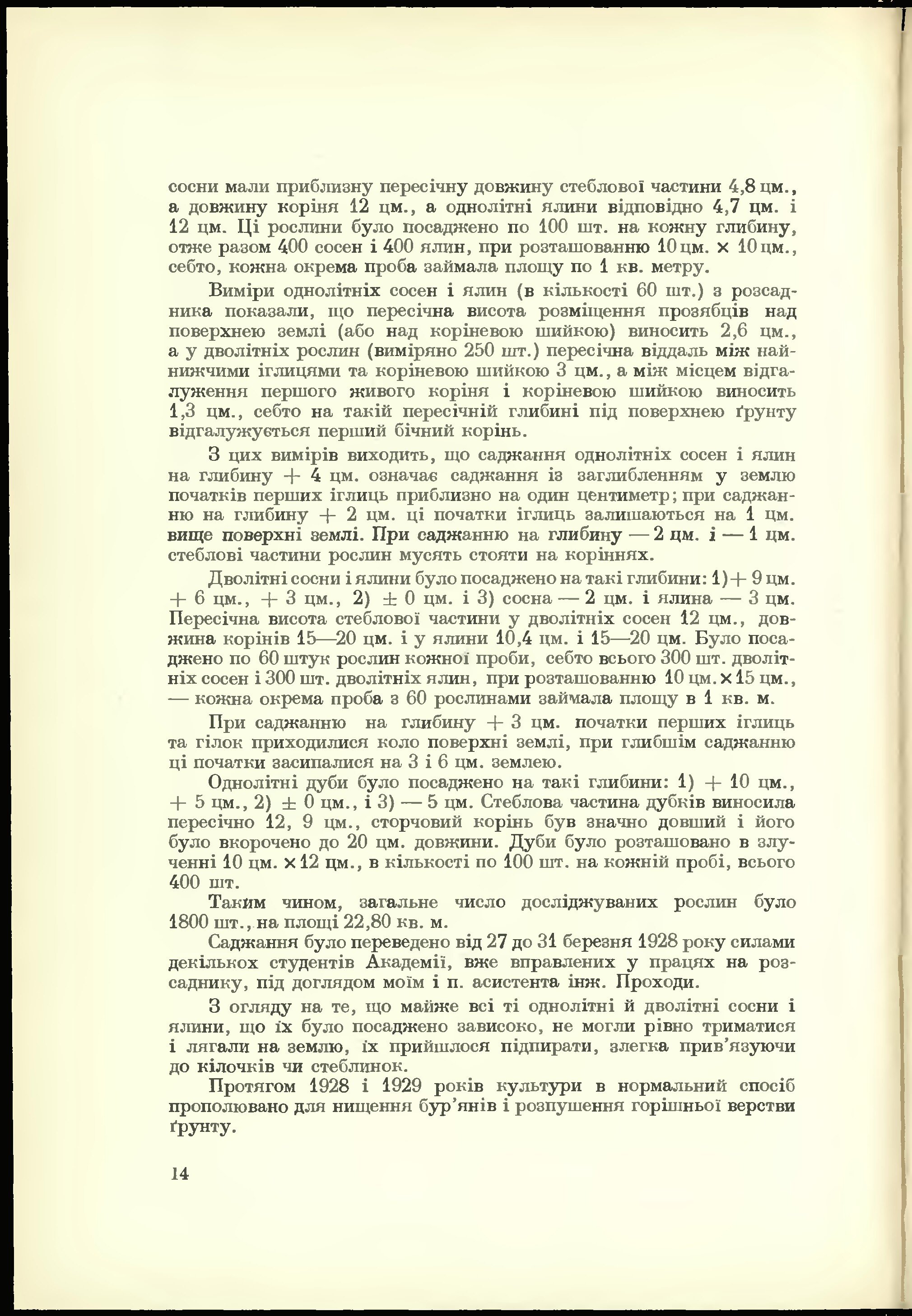 сосни мали приблизну пересічну довжину стеблової частини 4,8 цм., а довжину коріня 12 цм., а однолітні ялини відповідно 4,7 цм. і 12 цм. Ці рослини було посаджено по 100 шт. на кожну глибину, отже разом 400 сосен і 400 ялин, при розташованню 10 цм. × 10 цм., себто, кожна окрема проба займала площу по 1 кв. метру.

Виміри однолітніх сосен і ялин (в кількості 60 шт.) з розсадника показали, що пересічна висота розміщення прозябців над поверхнею землі (або над коріневою шийкою) виносить 2,6 цм., а у дволітніх рослин (виміряно 250 шт.) пересічна віддаль між найнижчими іглицями та коріневою шийкою 3 цм., а між місцем відгалуження першого живого коріня і коріневою шийкою виносить 1,3 цм., себто на такій пересічній глибині під поверхнею ґрунту відгалужується перший бічний корінь.

З цих вимірів виходить, що саджання однолітніх сосен і ялин на глибину + 4 цм. означає саджання із заглибленням у землю початків перших іглиць приблизно на один центиметр; при саджанню на глибину + 2 цм. ці початки іглиць залишаються на 1 цм. вище поверхні землі. При саджанню на глибину — 2 цм. і — 1 цм. стеблові частини рослин мусять стояти на коріннях.

Дволітні сосни і ялини було посаджено на такі глибини: 1) + 9 цм. + 6 цм., + 3 цм., 2) ± 0 цм. і 3) сосна — 2 цм. і ялина — 3 цм. Пересічна висота стеблової частини у дволітніх сосен 12 цм., довжина корінів 15—20 цм. і у ялини 10,4 цм. і 15—20 цм. Було посаджено по 60 штук рослин кожної проби, себто всього 300 шт. дволітніх сосен і 300 шт. дволітніх ялин, при розташованню 10 цм. × 15 цм., — кожна окрема проба з 60 рослинами займала площу в 1 кв. м.

При саджанню на глибину + 3 цм. початки перших іглиць та гілок приходилися коло поверхні землі, при глибшім саджанню ці початки засипалися на 3 і 6 цм. землею.

Однолітні дуби було посаджено на такі глибини: 1) + 10 цм., + 5 цм., 2) ± 0 цм., і 3) — 5 цм. Стеблова частина дубків виносила пересічно 12, 9 цм., сторчовий корінь був значно довший і його було вкорочено до 20 цм. довжини. Дуби було розташовано в злученні 10 цм. × 12 цм., в кількості по 100 шт. на кожній пробі, всього 400 шт.

Таким чином, загальне число досліджуваних рослин було 1800 шт., на площі 22,80 кв. м.

Саджання було переведено від 27 до 31 березня 1928 року силами декількох студентів Академії, вже вправлених у працях на розсаднику, під доглядом моїм і п. асистента інж. Проходи.

З огляду на те, що майже всі ті однолітні й дволітні сосни і ялини, що їх було посаджено зависоко, не могли рівно триматися і лягали на землю, їх прийшлося підпирати, злегка прив'язуючи до кілочків чи стеблинок.

Протягом 1928 і 1929 років культури в нормальний спосіб прополювано для нищення бур'янів і розпушення горішньої верстви ґрунту.

14